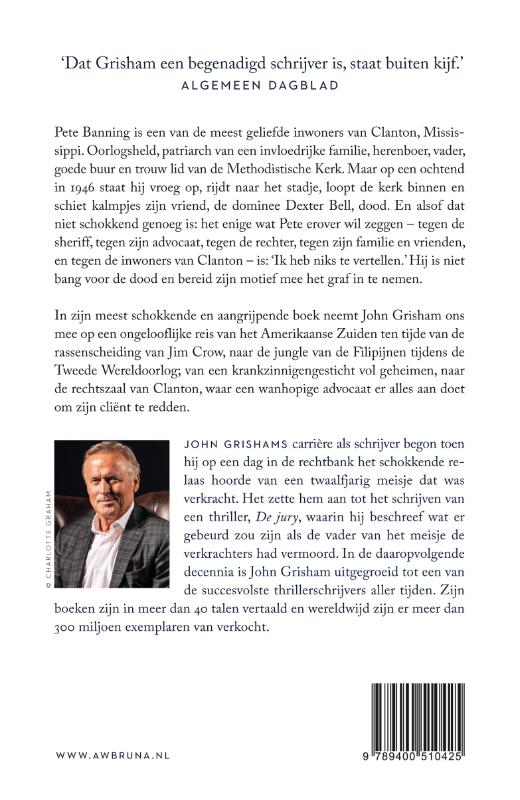 'Dat Grisham een begenadigd schrijver is, staat buiten kijf.'
ALGEMEEN DAGBLAD

Pete Banning is een van de meest geliefde inwoners van Clanton, Mississippi. Oorlogsheld, patriarch van een invloedrijke familie, herenboer, vader, goede buur en trouw lid van de Methodistische Kerk. Maar op een ochtend in 1946 staat hij vroeg op, rijdt naar het stadje, loopt de kerk binnen en schiet kalmpjes zijn vriend, de dominee Dexter Bell, dood. En alsof dat niet schokkend genoeg is: het enige wat Pete erover wil zeggen – tegen de sheriff, tegen zijn advocaat, tegen de rechter, tegen zijn familie en vrienden, en tegen de inwoners van Clanton – is: 'Ik heb niks te vertellen.' Hij is niet bang voor de dood en bereid zijn motief mee het graf in te nemen.

In zijn meest schokkende en aangrijpende boek neemt John Grisham ons mee op een ongelooflijke reis van het Amerikaanse Zuiden ten tijde van de rassenscheiding van Jim Crow, naar de jungle van de Filipijnen tijdens de Tweede Wereldoorlog; van een krankzinnigengesticht vol geheimen, naar de rechtszaal van Clanton, waar een wanhopige advocaat er alles aan doet om zijn cliënt te redden.

© CHARLOTTE GRAHAM

JOHN GRISHAMS carrière als schrijver begon toen hij op een dag in de rechtbank het schokkende relaas hoorde van een twaalfjarig meisje dat was verkracht. Het zette hem aan tot het schrijven van een thriller, De jury, waarin hij beschreef wat er gebeurd zou zijn als de vader van het meisje de verkrachters had vermoord. In de daaropvolgende decennia is John Grisham uitgegroeid tot een van de succesvolste thrillerschrijvers aller tijden. Zijn boeken zijn in meer dan 40 talen vertaald en wereldwijd zijn er meer dan 300 miljoen exemplaren van verkocht.

WWW.AWBRUNA.NL

9 789400 510425